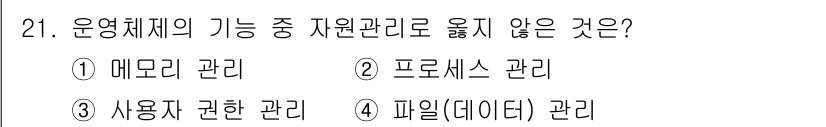 21. 운영체제의 기능 중 자원관리로 옳지 않은 것은?

① 메모리 관리 ② 프로세스 관리

③ 사용자 권한 관리 ④ 파일(데이터) 관리